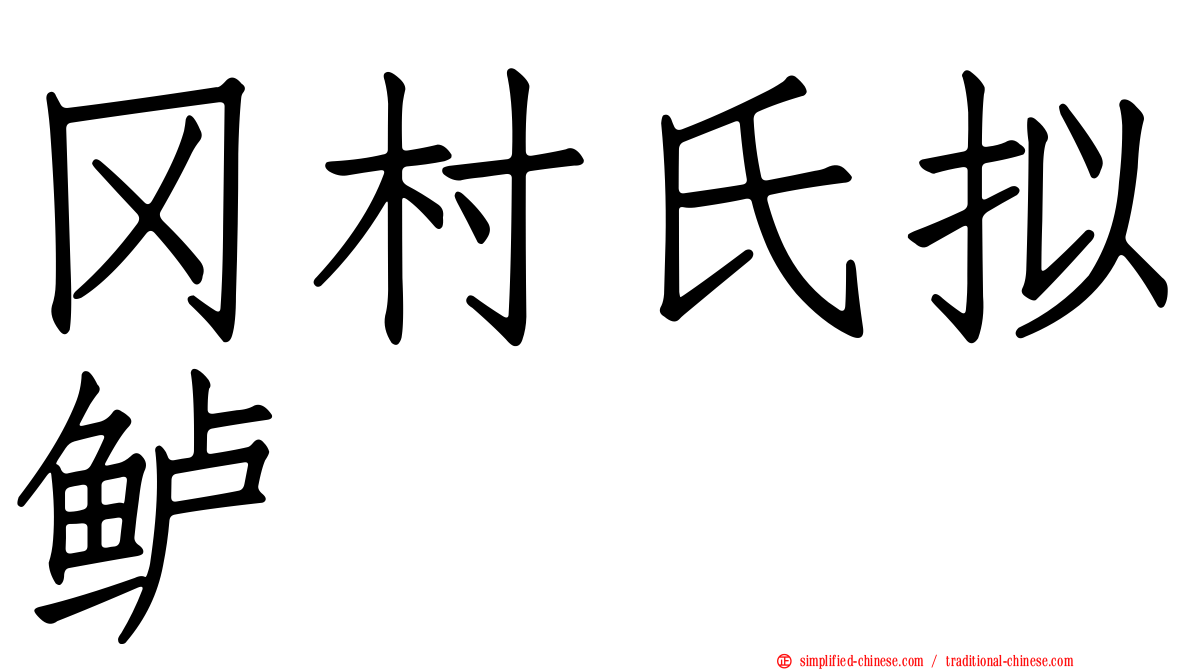 冈村氏拟鲈

simplified-chinese.com / traditional-chinese.com